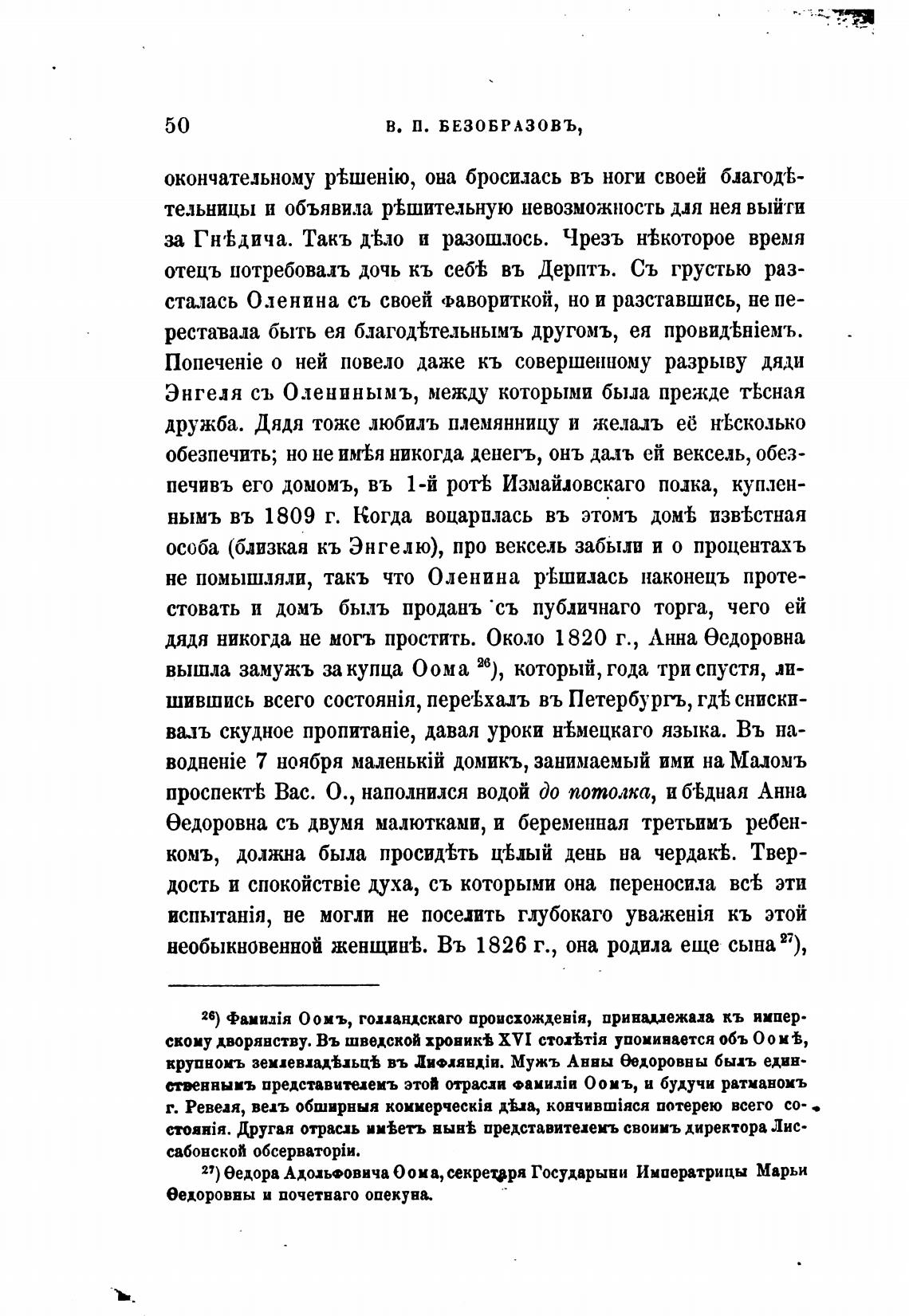 50 В. П. БЕЗОБРАЗОВЪ,

окончательному рѣшенію, она бросилась въ ноги своей благодѣтельницы и объявила рѣшительную невозможность для нея выйти за Гнѣдича. Такъ дѣло и разошлось. Чрезъ нѣкоторое время отецъ потребовалъ дочь къ себѣ въ Дерптъ. Съ грустью разсталась Оленина съ своей фавориткой, но и разставшись, не переставала быть ея благодѣтельнымъ другомъ, ея провидѣніемъ. Попеченіе о ней повело даже къ совершенному разрыву дяди Энгеля съ Оленинымъ, между которыми была прежде тѣсная дружба. Дядя тоже любилъ племянницу и желалъ её нѣсколько обезпечить; но не имѣя никогда денегъ, онъ далъ ей вексель, обезпечивъ его домомъ, въ 1-й ротѣ Измайловскаго полка, купленнымъ въ 1809 г. Когда воцарилась въ этомъ домѣ извѣстная особа (близкая къ Энгелю), про вексель забыли и о процентахъ не помышляли, такъ что Оленина рѣшилась наконецъ протестовать и домъ былъ проданъ съ публичнаго торга, чего ей дядя никогда не могъ простить. Около 1820 г., Анна Ѳедоровна вышла замужъ за купца Оома $^{26}$), который, года три спустя, лишившись всего состоянія, переѣхалъ въ Петербургъ, гдѣ снискивалъ скудное пропитаніе, давая уроки нѣмецкаго языка. Въ наводненіе 7 ноября маленькій домикъ, занимаемый ими на Маломъ проспектѣ Вас. О., наполнился водой до потолка, и бѣдная Анна Ѳедоровна съ двумя малютками, и беременная третьимъ ребенкомъ, должна была просидѣть цѣлый день на чердакѣ. Твердость и спокойствіе духа, съ которыми она переносила всѣ эти испытанія, не могли не поселить глубокаго уваженія къ этой необыкновенной женщинѣ. Въ 1826 г., она родила еще сына $^{27}$),

$^{26}$) Фамилія Оомъ, голландскаго происхожденія, принадлежала къ имперскому дворянству. Въ шведской хроникѣ XVI столѣтія упоминается объ Оомѣ, крупномъ землевладѣльцѣ въ Лифляндіи. Мужъ Анны Ѳедоровны былъ единственнымъ представителемъ этой отрасли фамиліи Оомъ, и будучи ратманомъ г. Ревеля, велъ обширныя коммерческія дѣла, кончившіяся потерею всего состоянія. Другая отрасль имѣетъ нынѣ представителемъ своимъ директора Лиссабонской обсерваторіи.

$^{27}$) Ѳедора Адольфовича Оома, секретаря Государыни Императрицы Марьи Ѳедоровны и почетнаго опекуна.